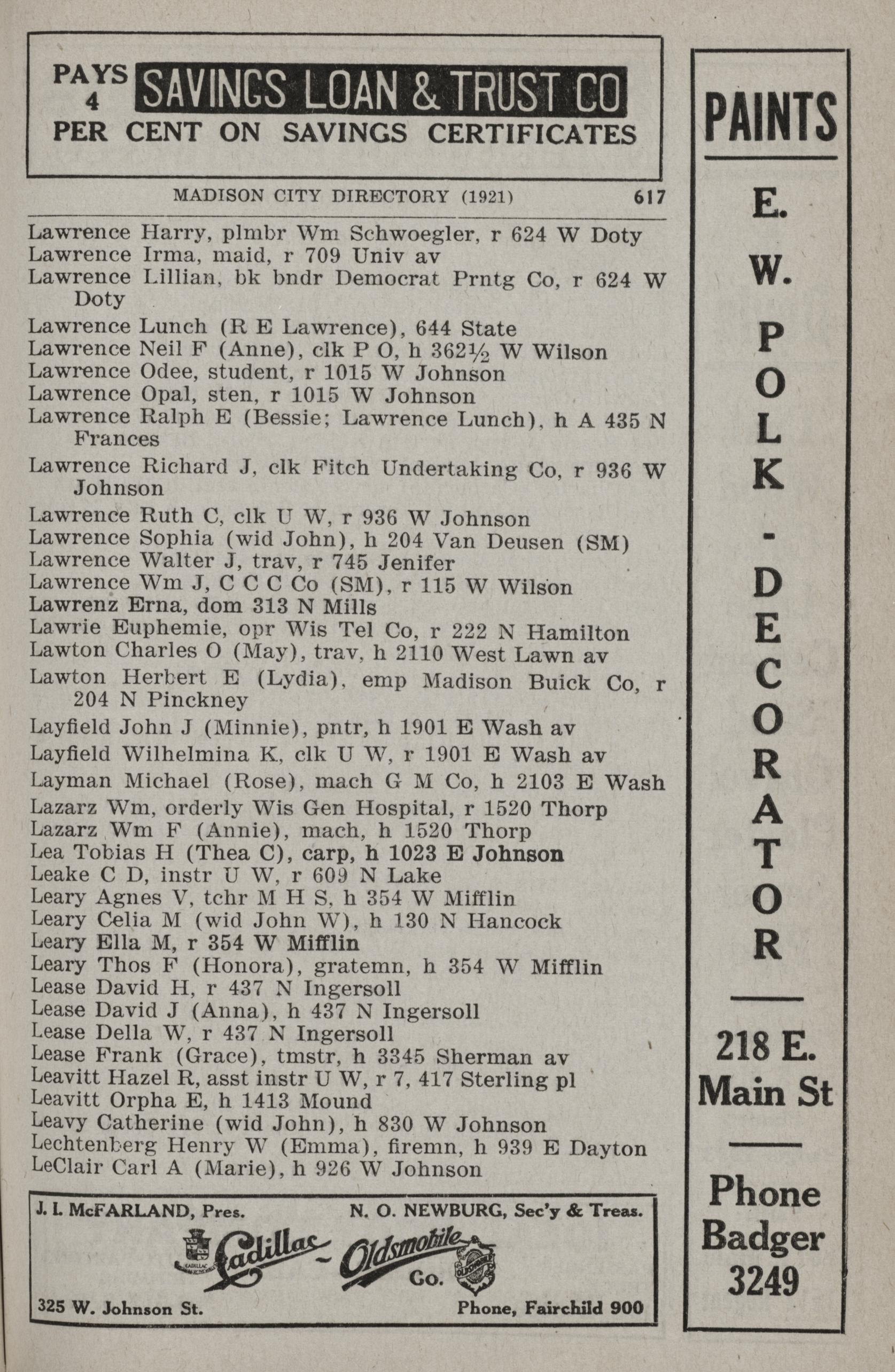 PAYS 4 SAVINGS LOAN & TRUST CO
PER CENT ON SAVINGS CERTIFICATES

MADISON CITY DIRECTORY (1921) 617

Lawrence Harry, plmbr Wm Schwoegler, r 624 W Doty
Lawrence Irma, maid, r 709 Univ av
Lawrence Lillian, bk bndr Democrat Prntg Co, r 624 W Doty
Lawrence Lunch (R E Lawrence), 644 State
Lawrence Neil F (Anne), clk P O, h 362½ W Wilson
Lawrence Odee, student, r 1015 W Johnson
Lawrence Opal, sten, r 1015 W Johnson
Lawrence Ralph E (Bessie; Lawrence Lunch), h A 435 N Frances
Lawrence Richard J, clk Fitch Undertaking Co, r 936 W Johnson
Lawrence Ruth C, clk U W, r 936 W Johnson
Lawrence Sophia (wid John), h 204 Van Deusen (SM)
Lawrence Walter J, trav, r 745 Jenifer
Lawrence Wm J, C C C Co (SM), r 115 W Wilson
Lawrenz Erna, dom 313 N Mills
Lawrie Euphemie, opr Wis Tel Co, r 222 N Hamilton
Lawton Charles O (May), trav, h 2110 West Lawn av
Lawton Herbert E (Lydia), emp Madison Buick Co, r 204 N Pinckney
Layfield John J (Minnie), pntr, h 1901 E Wash av
Layfield Wilhelmina K, clk U W, r 1901 E Wash av
Layman Michael (Rose), mach G M Co, h 2103 E Wash
Lazarz Wm, orderly Wis Gen Hospital, r 1520 Thorp
Lazarz Wm F (Annie), mach, h 1520 Thorp
Lea Tobias H (Thea C), carp, h 1023 E Johnson
Leake C D, instr U W, r 609 N Lake
Leary Agnes V, tchr M H S, h 354 W Mifflin
Leary Celia M (wid John W), h 130 N Hancock
Leary Ella M, r 354 W Mifflin
Leary Thos F (Honora), gratemn, h 354 W Mifflin
Lease David H, r 437 N Ingersoll
Lease David J (Anna), h 437 N Ingersoll
Lease Della W, r 437 N Ingersoll
Lease Frank (Grace), tmstr, h 3345 Sherman av
Leavitt Hazel R, asst instr U W, r 7, 417 Sterling pl
Leavitt Orpha E, h 1413 Mound
Leavy Catherine (wid John), h 830 W Johnson
Lechtenberg Henry W (Emma), firemn, h 939 E Dayton
LeClair Carl A (Marie), h 926 W Johnson

J. I. McFARLAND, Pres. N. O. NEWBURG, Sec'y & Treas.
Cadillac - Oldsmobile Co.
325 W. Johnson St. Phone, Fairchild 900

PAINTS
E. W. POLK - DECORATOR
218 E. Main St
Phone Badger 3249